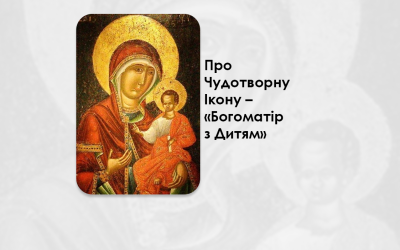 Про Чудотворну Ікону – «Богоматір з Дитям»